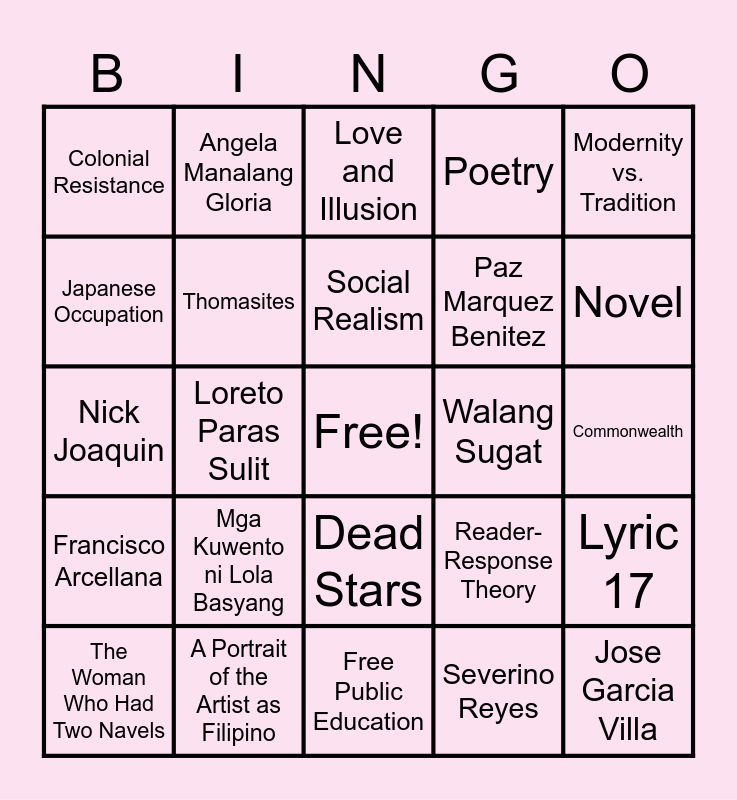 | B | I | N | G | O |
|---|---|---|---|---|
| Colonial Resistance | Angela Manalang Gloria | Love and Illusion | Poetry | Modernity vs. Tradition |
| Japanese Occupation | Thomasites | Social Realism | Paz Marquez Benitez | Novel |
| Nick Joaquin | Loreto Paras Sulit | Free! | Walang Sugat | Commonwealth |
| Francisco Arcellana | Mga Kuwento ni Lola Basyang | Dead Stars | Reader-Response Theory | Lyric 17 |
| The Woman Who Had Two Navels | A Portrait of the Artist as Filipino | Free Public Education | Severino Reyes | Jose Garcia Villa |